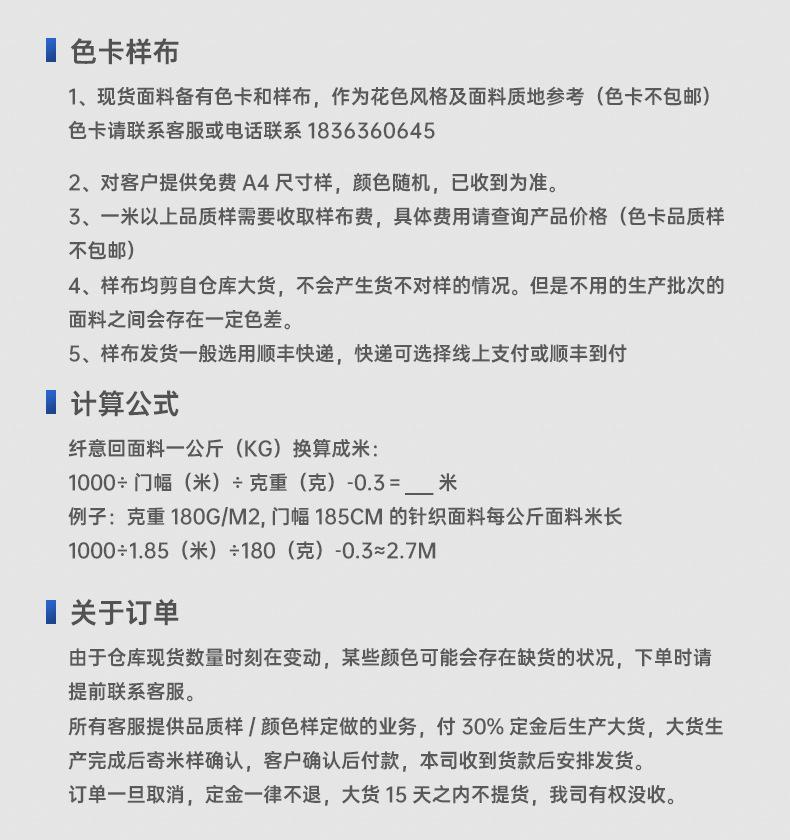 色卡样布

1、现货面料备有色卡和样布，作为花色风格及面料质地参考（色卡不包邮）色卡请联系客服或电话联系 1836360645

2、对客户提供免费 A4 尺寸样，颜色随机，已收到为准。
3、一米以上品质样需要收取样布费，具体费用请查询产品价格（色卡品质样不包邮）
4、样布均剪自仓库大货，不会产生货不对样的情况。但是不用的生产批次的面料之间会存在一定色差。
5、样布发货一般选用顺丰快递，快递可选择线上支付或顺丰到付

计算公式

纤意回面料一公斤（KG）换算成米：
1000÷ 门幅（米）÷ 克重（克）-0.3 = ___ 米
例子：克重 180G/M2, 门幅 185CM 的针织面料每公斤面料米长
1000÷1.85（米）÷180（克）-0.3≈2.7M

关于订单

由于仓库现货数量时刻在变动，某些颜色可能会存在缺货的状况，下单时请提前联系客服。
所有客服提供品质样 / 颜色样定做的业务，付 30% 定金后生产大货，大货生产完成后寄米样确认，客户确认后付款，本司收到货款后安排发货。
订单一旦取消，定金一律不退，大货 15 天之内不提货，我司有权没收。